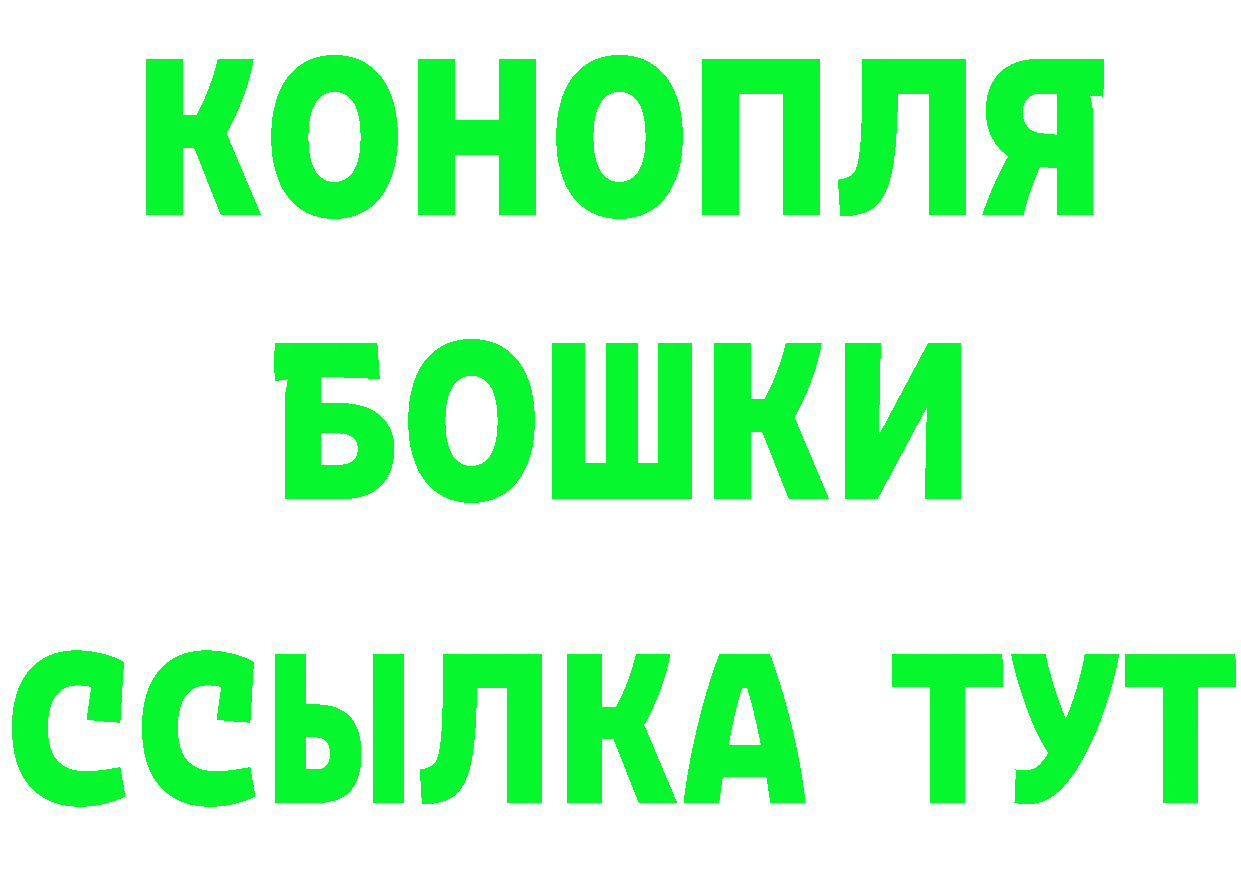 КОНОПЛЯ
БОШКИ
ССЫЛКА ТУТ